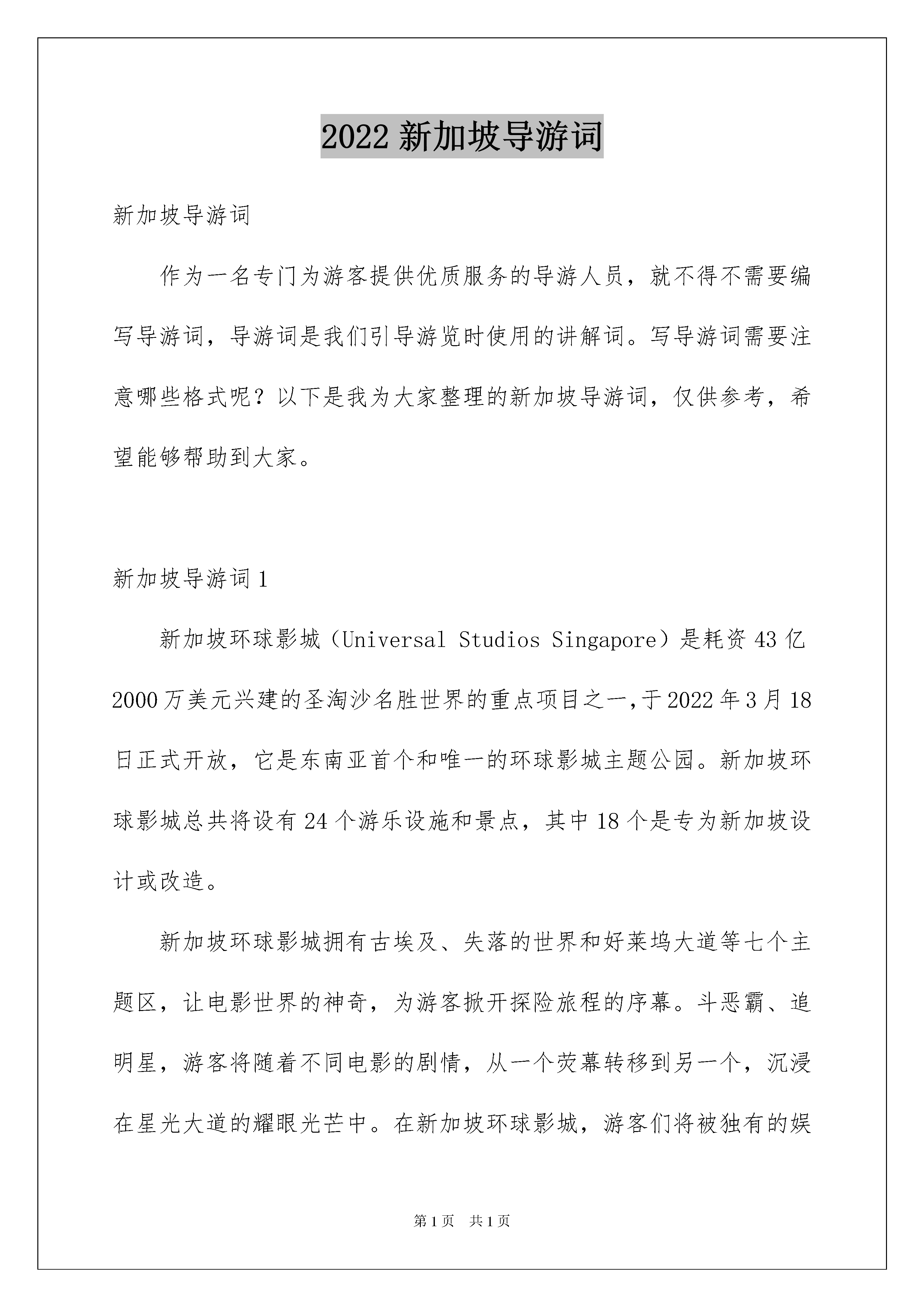 2022 新加坡导游词

新加坡导游词

作为一名专门为游客提供优质服务的导游人员，就不得不需要编写导游词，导游词是我们引导游览时使用的讲解词。写导游词需要注意哪些格式呢？以下是我为大家整理的新加坡导游词，仅供参考，希望能够帮助到大家。

新加坡导游词 1

新加坡环球影城（Universal Studios Singapore）是耗资 43 亿 2000 万美元兴建的圣淘沙名胜世界的重点项目之一，于 2022 年 3 月 18 日正式开放，它是东南亚首个和唯一的环球影城主题公园。新加坡环球影城总共将设有 24 个游乐设施和景点，其中 18 个是专为新加坡设计或改造。

新加坡环球影城拥有古埃及、失落的世界和好莱坞大道等七个主题区，让电影世界的神奇，为游客掀开探险旅程的序幕。斗恶霸、追明星，游客将随着不同电影的剧情，从一个荧幕转移到另一个，沉浸在星光大道的耀眼光芒中。在新加坡环球影城，游客们将被独有的娱

第 1 页　共 1 页